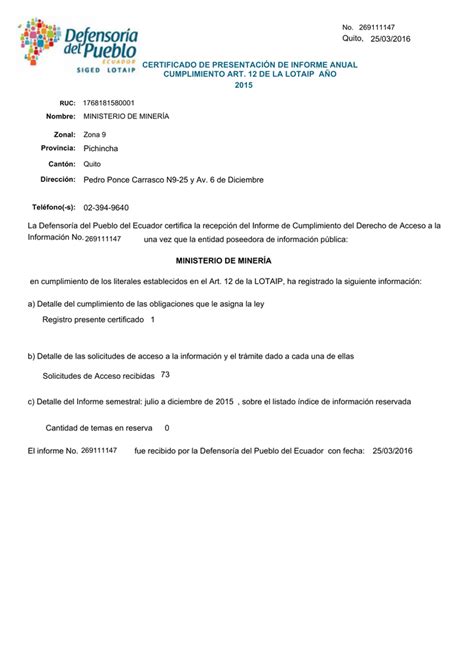 Defensoría del Pueblo
ECUADOR
SIGED LOTAIP

No. 269111147
Quito, 25/03/2016

CERTIFICADO DE PRESENTACIÓN DE INFORME ANUAL
CUMPLIMIENTO ART. 12 DE LA LOTAIP AÑO
2015

RUC: 1768181580001
Nombre: MINISTERIO DE MINERÍA
Zonal: Zona 9
Provincia: Pichincha
Cantón: Quito
Dirección: Pedro Ponce Carrasco N9-25 y Av. 6 de Diciembre

Teléfono(-s): 02-394-9640

La Defensoría del Pueblo del Ecuador certifica la recepción del Informe de Cumplimiento del Derecho de Acceso a la Información No. 269111147 una vez que la entidad poseedora de información pública:

MINISTERIO DE MINERÍA

en cumplimiento de los literales establecidos en el Art. 12 de la LOTAIP, ha registrado la siguiente información:

a) Detalle del cumplimiento de las obligaciones que le asigna la ley

Registro presente certificado 1

b) Detalle de las solicitudes de acceso a la información y el trámite dado a cada una de ellas

Solicitudes de Acceso recibidas 73

c) Detalle del Informe semestral: julio a diciembre de 2015 , sobre el listado índice de información reservada

Cantidad de temas en reserva 0

El informe No. 269111147 fue recibido por la Defensoría del Pueblo del Ecuador con fecha: 25/03/2016